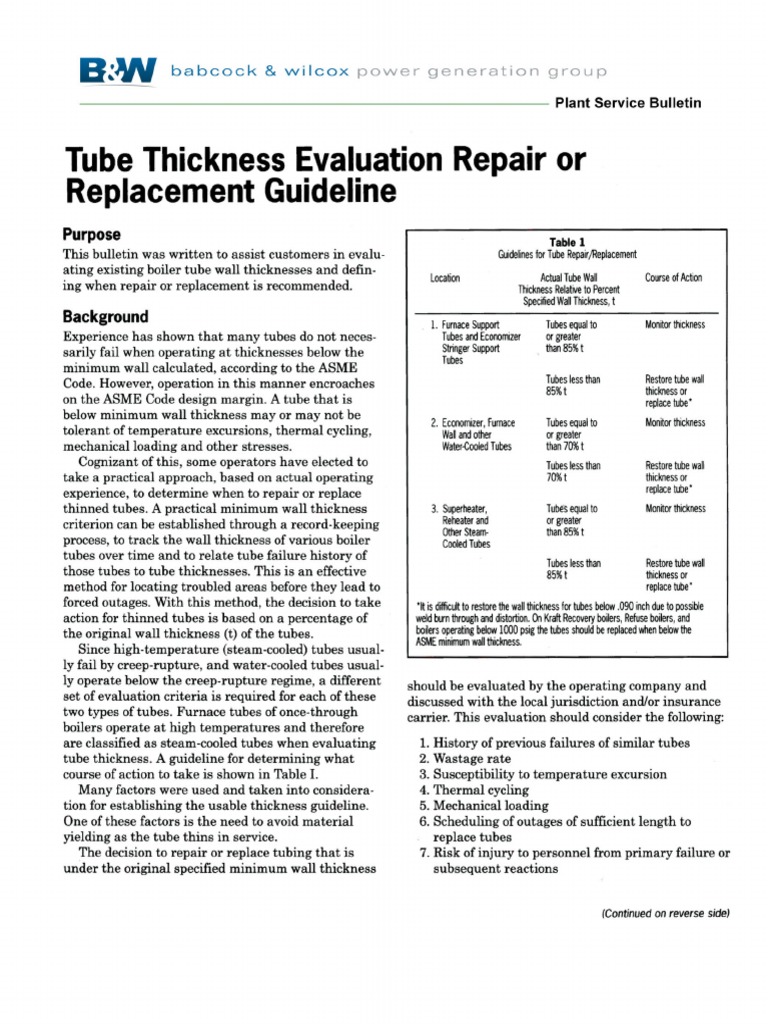 B&W babcock & wilcox power generation group

Plant Service Bulletin

Tube Thickness Evaluation Repair or Replacement Guideline

Purpose

This bulletin was written to assist customers in evaluating existing boiler tube wall thicknesses and defining when repair or replacement is recommended.

Background

Experience has shown that many tubes do not necessarily fail when operating at thicknesses below the minimum wall calculated, according to the ASME Code. However, operation in this manner encroaches on the ASME Code design margin. A tube that is below minimum wall thickness may or may not be tolerant of temperature excursions, thermal cycling, mechanical loading and other stresses.

Cognizant of this, some operators have elected to take a practical approach, based on actual operating experience, to determine when to repair or replace thinned tubes. A practical minimum wall thickness criterion can be established through a record-keeping process, to track the wall thickness of various boiler tubes over time and to relate tube failure history of those tubes to tube thicknesses. This is an effective method for locating troubled areas before they lead to forced outages. With this method, the decision to take action for thinned tubes is based on a percentage of the original wall thickness (t) of the tubes.

Since high-temperature (steam-cooled) tubes usually fail by creep-rupture, and water-cooled tubes usually operate below the creep-rupture regime, a different set of evaluation criteria is required for each of these two types of tubes. Furnace tubes of once-through boilers operate at high temperatures and therefore are classified as steam-cooled tubes when evaluating tube thickness. A guideline for determining what course of action to take is shown in Table I.

Many factors were used and taken into consideration for establishing the usable thickness guideline. One of these factors is the need to avoid material yielding as the tube thins in service.

The decision to repair or replace tubing that is under the original specified minimum wall thickness

Table 1
Guidelines for Tube Repair/Replacement

| Location | Actual Tube Wall Thickness Relative to Percent Specified Wall Thickness, t | Course of Action |
|---|---|---|
| 1. Furnace Support Tubes and Economizer Stringer Support Tubes | Tubes equal to or greater than 85% t | Monitor thickness |
| | Tubes less than 85% t | Restore tube wall thickness or replace tube* |
| 2. Economizer, Furnace Wall and other Water-Cooled Tubes | Tubes equal to or greater than 70% t | Monitor thickness |
| | Tubes less than 70% t | Restore tube wall thickness or replace tube* |
| 3. Superheater, Reheater and Other Steam-Cooled Tubes | Tubes equal to or greater than 85% t | Monitor thickness |
| | Tubes less than 85% t | Restore tube wall thickness or replace tube* |

*It is difficult to restore the wall thickness for tubes below .090 inch due to possible weld burn through and distortion. On Kraft Recovery boilers, Refuse boilers, and boilers operating below 1000 psig the tubes should be replaced when below the ASME minimum wall thickness.

should be evaluated by the operating company and discussed with the local jurisdiction and/or insurance carrier. This evaluation should consider the following:

1. History of previous failures of similar tubes
2. Wastage rate
3. Susceptibility to temperature excursion
4. Thermal cycling
5. Mechanical loading
6. Scheduling of outages of sufficient length to replace tubes
7. Risk of injury to personnel from primary failure or subsequent reactions

(Continued on reverse side)